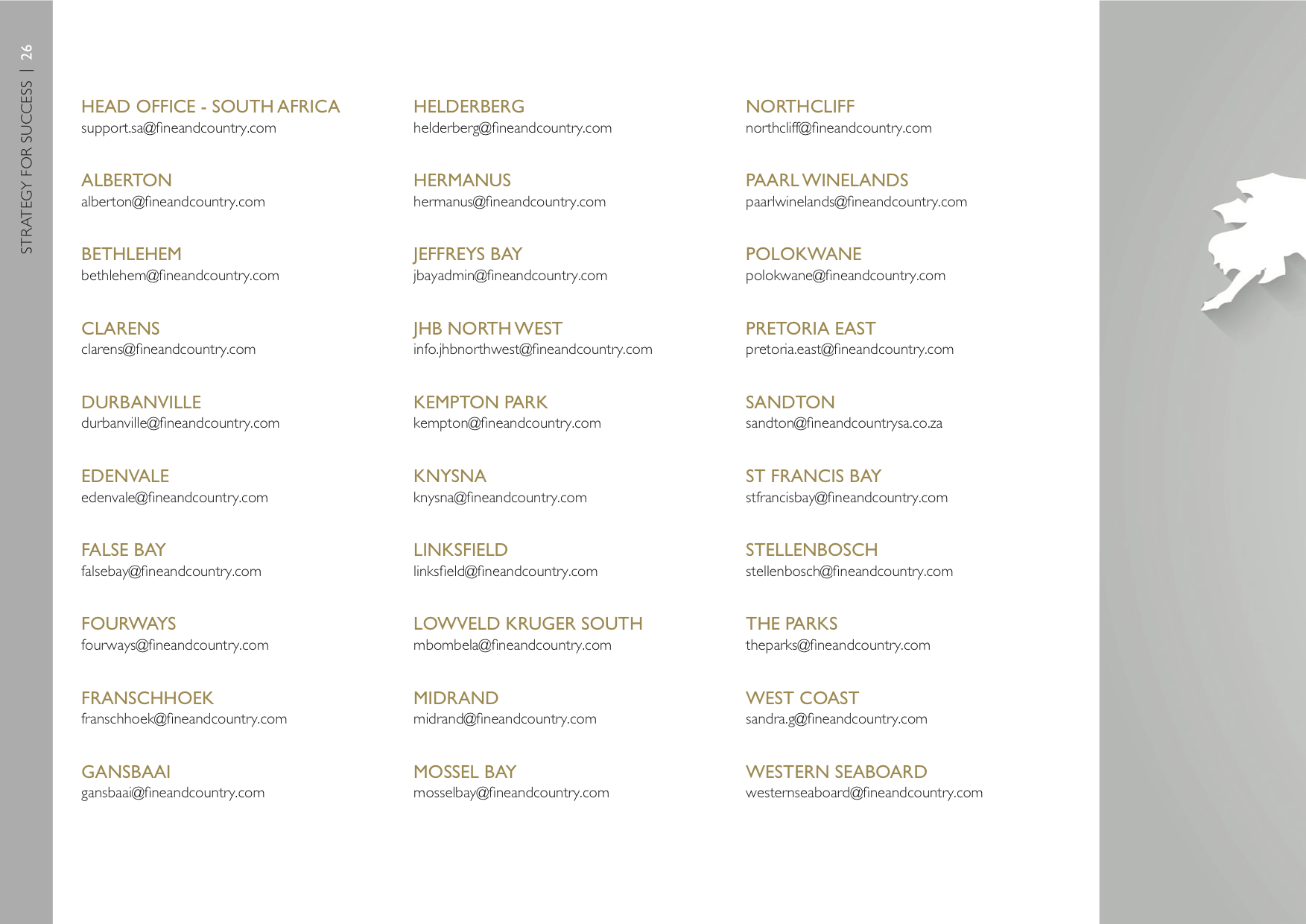 STRATEGY FOR SUCCESS | 26

HEAD OFFICE - SOUTH AFRICA
support.sa@fineandcountry.com

ALBERTON
alberton@fineandcountry.com

BETHLEHEM
bethlehem@fineandcountry.com

CLARENS
clarens@fineandcountry.com

DURBANVILLE
durbanville@fineandcountry.com

EDENVALE
edenvale@fineandcountry.com

FALSE BAY
falsebay@fineandcountry.com

FOURWAYS
fourways@fineandcountry.com

FRANSCHHOEK
franschhoek@fineandcountry.com

GANSBAAI
gansbaai@fineandcountry.com

HELDERBERG
helderberg@fineandcountry.com

HERMANUS
hermanus@fineandcountry.com

JEFFREYS BAY
jbayadmin@fineandcountry.com

JHB NORTH WEST
info.jhbnorthwest@fineandcountry.com

KEMPTON PARK
kempton@fineandcountry.com

KNYSNA
knysna@fineandcountry.com

LINKSFIELD
linksfield@fineandcountry.com

LOWVELD KRUGER SOUTH
mbombela@fineandcountry.com

MIDRAND
midrand@fineandcountry.com

MOSSEL BAY
mosselbay@fineandcountry.com

NORTHCLIFF
northcliff@fineandcountry.com

PAARL WINELANDS
paarlwinelands@fineandcountry.com

POLOKWANE
polokwane@fineandcountry.com

PRETORIA EAST
pretoria.east@fineandcountry.com

SANDTON
sandton@fineandcountrysa.co.za

ST FRANCIS BAY
stfrancisbay@fineandcountry.com

STELLENBOSCH
stellenbosch@fineandcountry.com

THE PARKS
theparks@fineandcountry.com

WEST COAST
sandra.g@fineandcountry.com

WESTERN SEABOARD
westernseaboard@fineandcountry.com